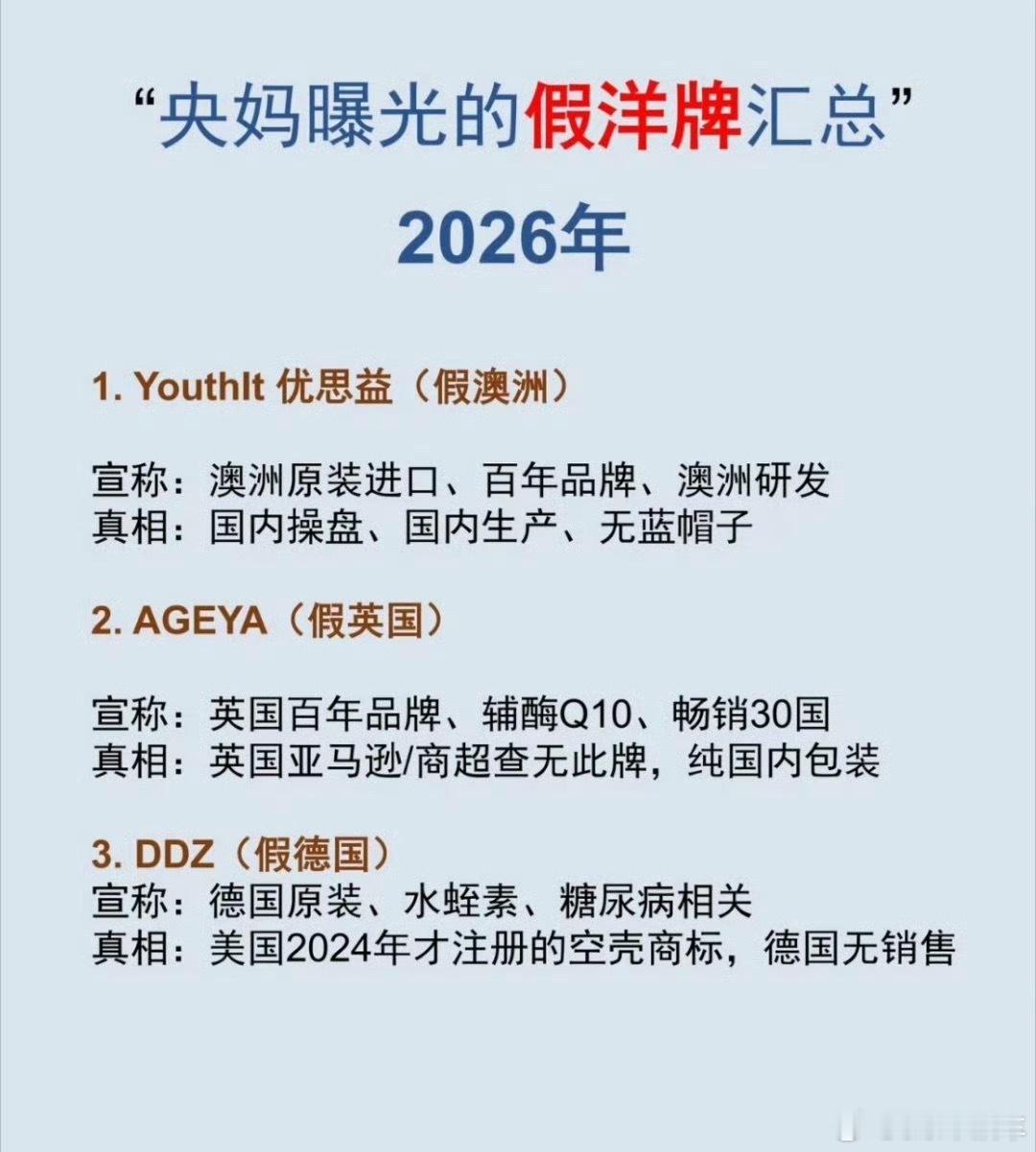 “央妈曝光的假洋牌汇总”
2026年

1. YouthIt 优思益（假澳洲）

宣称：澳洲原装进口、百年品牌、澳洲研发
真相：国内操盘、国内生产、无蓝帽子

2. AGEYA（假英国）

宣称：英国百年品牌、辅酶Q10、畅销30国
真相：英国亚马逊/商超查无此牌，纯国内包装

3. DDZ（假德国）
宣称：德国原装、水蛭素、糖尿病相关
真相：美国2024年才注册的空壳商标，德国无销售